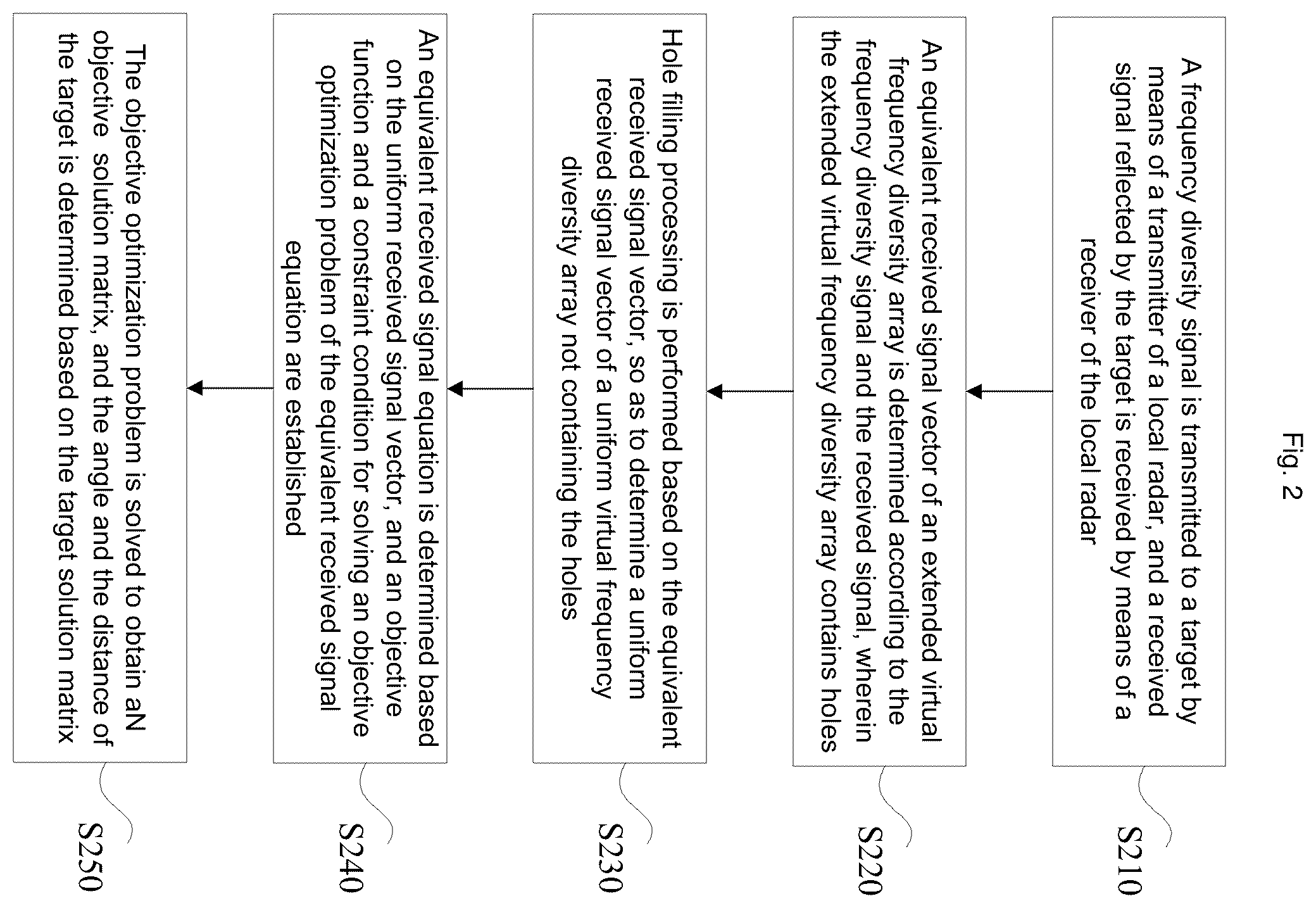 Fig. 2

A frequency diversity signal is transmitted to a target by means of a transmitter of a local radar, and a received signal reflected by the target is received by means of a receiver of the local radar

S210

An equivalent received signal vector of an extended virtual frequency diversity array is determined according to the frequency diversity signal and the received signal, wherein the extended virtual frequency diversity array contains holes

S220

Hole filling processing is performed based on the equivalent received signal vector, so as to determine a uniform received signal vector of a uniform virtual frequency diversity array not containing the holes

S230

An equivalent received signal equation is determined based on the uniform received signal vector, and an objective function and a constraint condition for solving an objective optimization problem of the equivalent received signal equation are established

S240

The objective optimization problem is solved to obtain aN objective solution matrix, and the angle and the distance of the target is determined based on the target solution matrix

S250